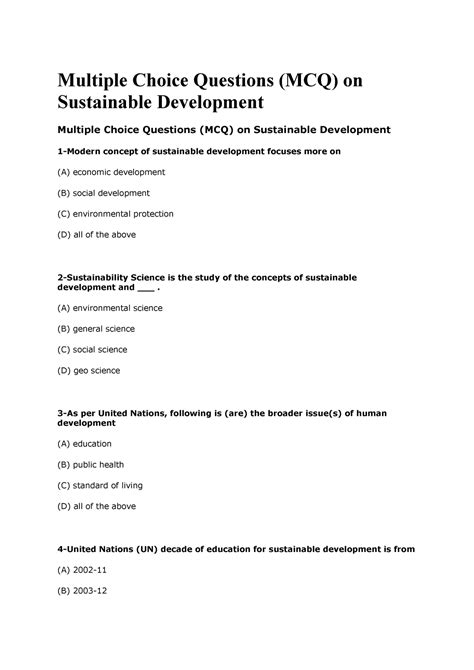 Multiple Choice Questions (MCQ) on Sustainable Development

Multiple Choice Questions (MCQ) on Sustainable Development

1-Modern concept of sustainable development focuses more on

(A) economic development

(B) social development

(C) environmental protection

(D) all of the above

2-Sustainability Science is the study of the concepts of sustainable development and ____ .

(A) environmental science

(B) general science

(C) social science

(D) geo science

3-As per United Nations, following is (are) the broader issue(s) of human development

(A) education

(B) public health

(C) standard of living

(D) all of the above

4-United Nations (UN) decade of education for sustainable development is from

(A) 2002-11

(B) 2003-12